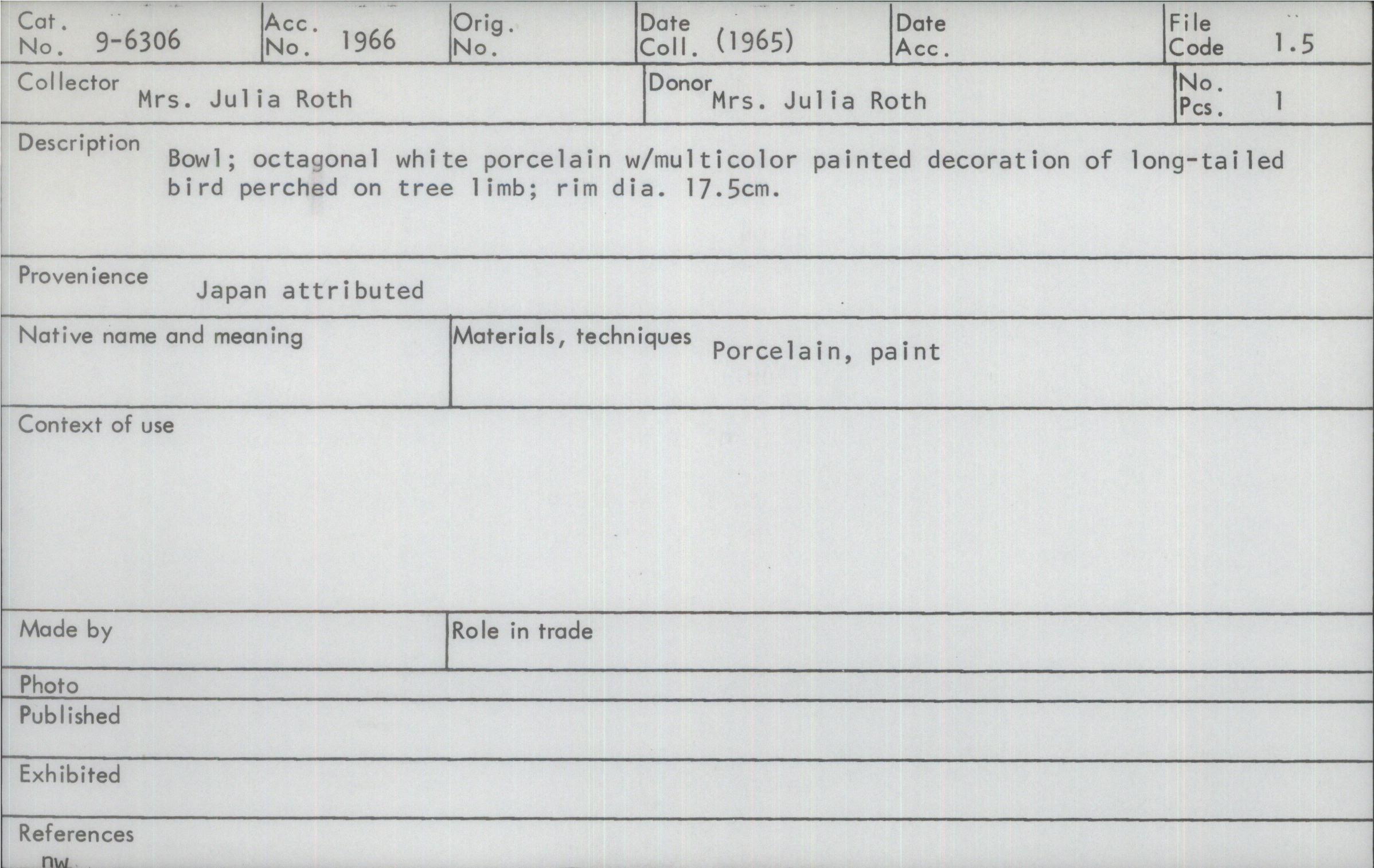 Cat. No. 9-6306

Acc. No. 1966

Orig. No.

Date Coll. (1965)

Date Acc.

File Code 1.5

Collector Mrs. Julia Roth

Donor Mrs. Julia Roth

No. Pcs. 1

Description Bowl; octagonal white porcelain w/multicolor painted decoration of long-tailed bird perched on tree limb; rim dia. 17.5cm.

Provenience Japan attributed

Native name and meaning

Materials, techniques Porcelain, paint

Context of use

Made by

Role in trade

Photo

Published

Exhibited

References

nw